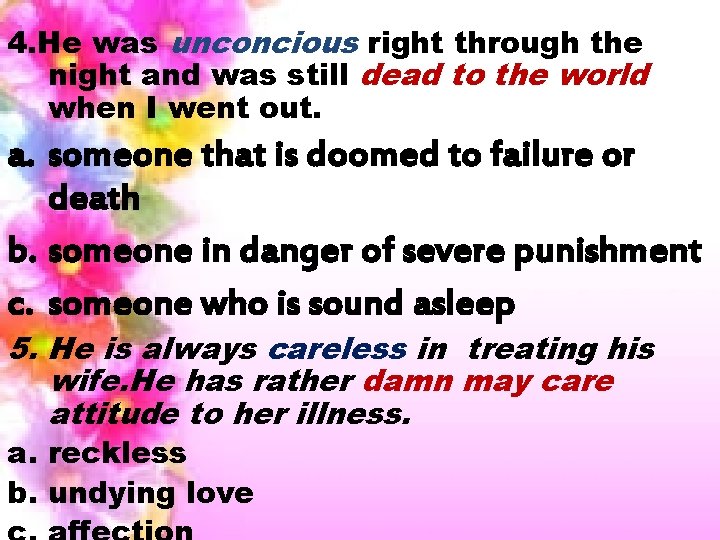 4.He was unconcious right through the night and was still dead to the world when I went out.

a. someone that is doomed to failure or death

b. someone in danger of severe punishment

c. someone who is sound asleep

5. He is always careless in treating his wife.He has rather damn may care attitude to her illness.

a. reckless

b. undying love

c. affection